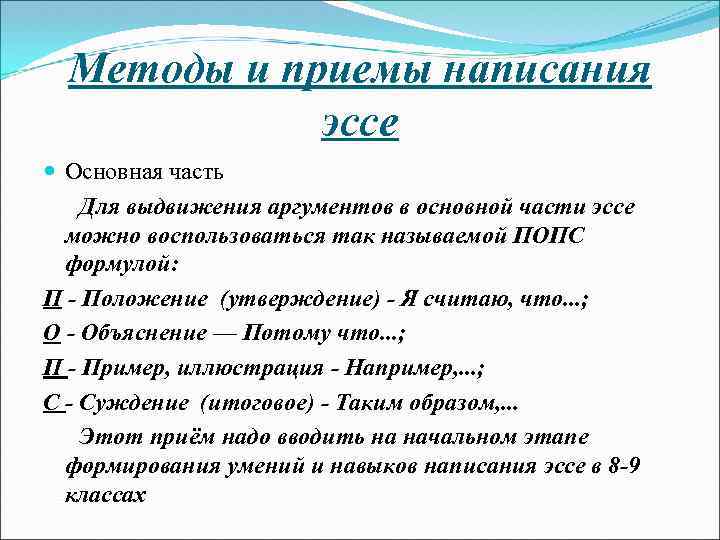 Методы и приемы написания эссе

Основная часть

Для выдвижения аргументов в основной части эссе можно воспользоваться так называемой ПОПС формулой:

П - Положение (утверждение) - Я считаю, что...;

О - Объяснение — Потому что...;

П - Пример, иллюстрация - Например,...;

С - Суждение (итоговое) - Таким образом,...

Этот приём надо вводить на начальном этапе формирования умений и навыков написания эссе в 8-9 классах